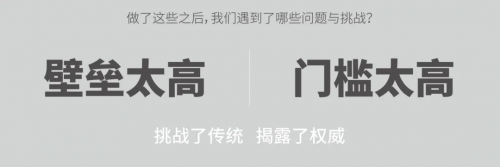 做了这些之后，我们遇到了哪些问题与挑战？

壁垒太高

门槛太高

挑战了传统 揭露了权威